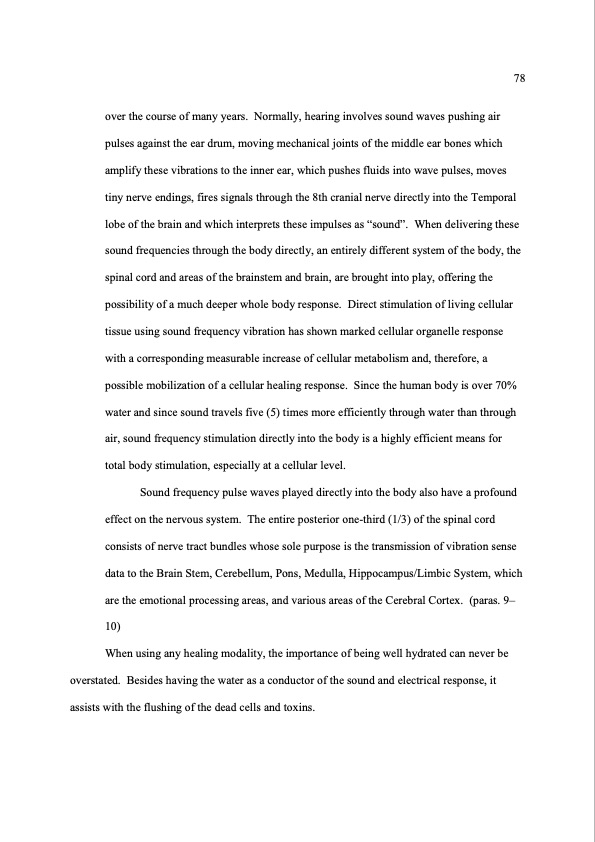 78

over the course of many years. Normally, hearing involves sound waves pushing air pulses against the ear drum, moving mechanical joints of the middle ear bones which amplify these vibrations to the inner ear, which pushes fluids into wave pulses, moves tiny nerve endings, fires signals through the 8th cranial nerve directly into the Temporal lobe of the brain and which interprets these impulses as "sound". When delivering these sound frequencies through the body directly, an entirely different system of the body, the spinal cord and areas of the brainstem and brain, are brought into play, offering the possibility of a much deeper whole body response. Direct stimulation of living cellular tissue using sound frequency vibration has shown marked cellular organelle response with a corresponding measurable increase of cellular metabolism and, therefore, a possible mobilization of a cellular healing response. Since the human body is over 70% water and since sound travels five (5) times more efficiently through water than through air, sound frequency stimulation directly into the body is a highly efficient means for total body stimulation, especially at a cellular level.

Sound frequency pulse waves played directly into the body also have a profound effect on the nervous system. The entire posterior one-third (1/3) of the spinal cord consists of nerve tract bundles whose sole purpose is the transmission of vibration sense data to the Brain Stem, Cerebellum, Pons, Medulla, Hippocampus/Limbic System, which are the emotional processing areas, and various areas of the Cerebral Cortex. (paras. 9–10)

When using any healing modality, the importance of being well hydrated can never be overstated. Besides having the water as a conductor of the sound and electrical response, it assists with the flushing of the dead cells and toxins.